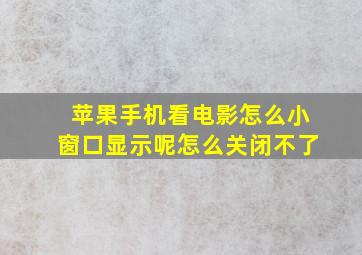 苹果手机看电影怎么小窗口显示呢怎么关闭不了